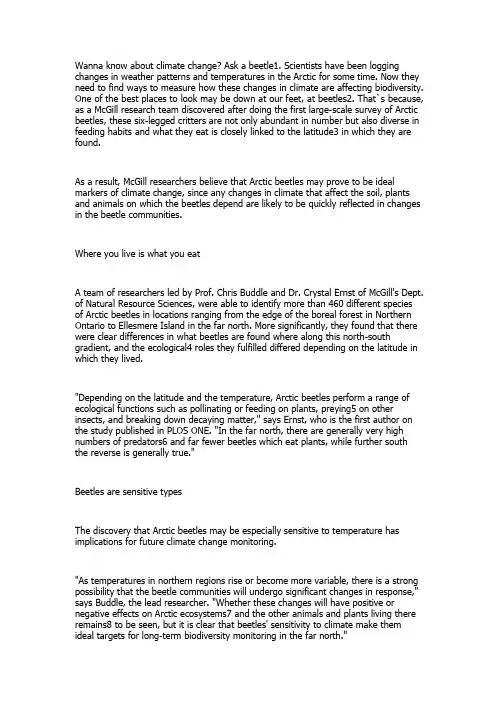 Wanna know about climate change? Ask a beetle1. Scientists have been logging changes in weather patterns and temperatures in the Arctic for some time. Now they need to find ways to measure how these changes in climate are affecting biodiversity. One of the best places to look may be down at our feet, at beetles2. That`s because, as a McGill research team discovered after doing the first large-scale survey of Arctic beetles, these six-legged critters are not only abundant in number but also diverse in feeding habits and what they eat is closely linked to the latitude3 in which they are found.

As a result, McGill researchers believe that Arctic beetles may prove to be ideal markers of climate change, since any changes in climate that affect the soil, plants and animals on which the beetles depend are likely to be quickly reflected in changes in the beetle communities.

Where you live is what you eat

A team of researchers led by Prof. Chris Buddle and Dr. Crystal Ernst of McGill's Dept. of Natural Resource Sciences, were able to identify more than 460 different species of Arctic beetles in locations ranging from the edge of the boreal forest in Northern Ontario to Ellesmere Island in the far north. More significantly, they found that there were clear differences in what beetles are found where along this north-south gradient, and the ecological4 roles they fulfilled differed depending on the latitude in which they lived.

"Depending on the latitude and the temperature, Arctic beetles perform a range of ecological functions such as pollinating or feeding on plants, preying5 on other insects, and breaking down decaying matter," says Ernst, who is the first author on the study published in PLOS ONE. "In the far north, there are generally very high numbers of predators6 and far fewer beetles which eat plants, while further south the reverse is generally true."

Beetles are sensitive types

The discovery that Arctic beetles may be especially sensitive to temperature has implications for future climate change monitoring.

"As temperatures in northern regions rise or become more variable, there is a strong possibility that the beetle communities will undergo significant changes in response," says Buddle, the lead researcher. "Whether these changes will have positive or negative effects on Arctic ecosystems7 and the other animals and plants living there remains8 to be seen, but it is clear that beetles' sensitivity to climate make them ideal targets for long-term biodiversity monitoring in the far north."